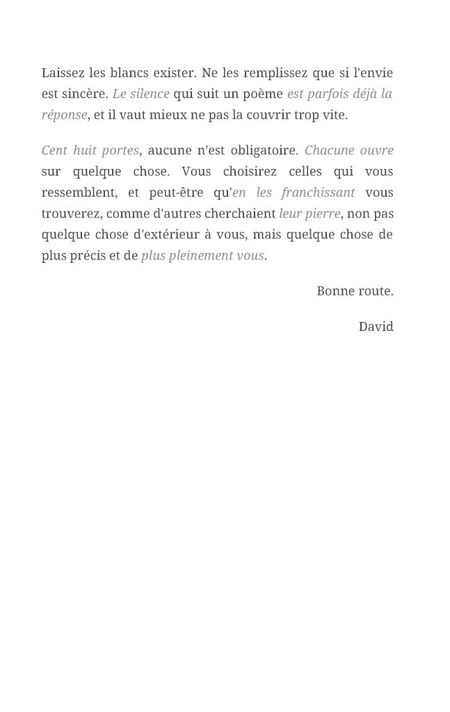 Laissez les blancs exister. Ne les remplissez que si l'envie est sincère. Le silence qui suit un poème est parfois déjà la réponse, et il vaut mieux ne pas la couvrir trop vite.

Cent huit portes, aucune n'est obligatoire. Chacune ouvre sur quelque chose. Vous choisirez celles qui vous ressemblent, et peut-être qu'en les franchissant vous trouverez, comme d'autres cherchaient leur pierre, non pas quelque chose d'extérieur à vous, mais quelque chose de plus précis et de plus pleinement vous.

Bonne route.

David